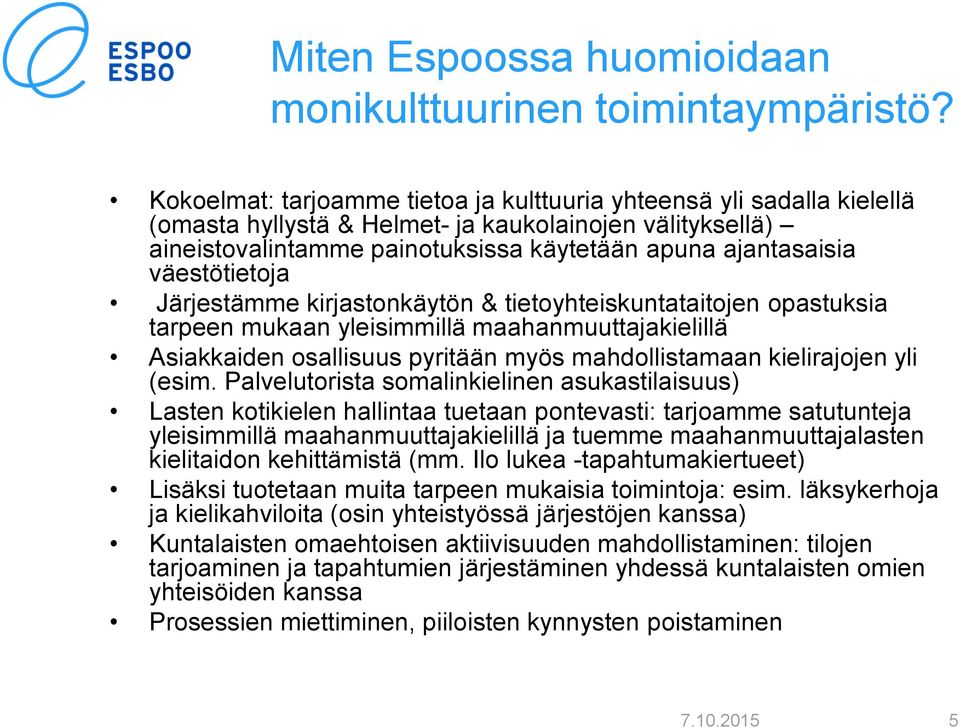 ESPOO
ESBO

Miten Espoossa huomioidaan monikulttuurinen toimintaympäristö?

• Kokoelmat: tarjoamme tietoa ja kulttuuria yhteensä yli sadalla kielellä (omasta hyllystä & Helmet- ja kaukolainojen välityksellä) – aineistovalintamme painotuksissa käytetään apuna ajantasaisia väestötietoja
• Järjestämme kirjastonkäytön & tietoyhteiskuntataitojen opastuksia tarpeen mukaan yleisimmillä maahanmuuttajakielillä
• Asiakkaiden osallisuus pyritään myös mahdollistamaan kielirajojen yli (esim. Palvelutorista somalinkielinen asukastilaisuus)
• Lasten kotikielen hallintaa tuetaan pontevasti: tarjoamme satutunteja yleisimmillä maahanmuuttajakielillä ja tuemme maahanmuuttajalasten kielitaidon kehittämistä (mm. Ilo lukea -tapahtumakiertueet)
• Lisäksi tuotetaan muita tarpeen mukaisia toimintoja: esim. läksykerhoja ja kielikahviloita (osin yhteistyössä järjestöjen kanssa)
• Kuntalaisten omaehtoisen aktiivisuuden mahdollistaminen: tilojen tarjoaminen ja tapahtumien järjestäminen yhdessä kuntalaisten omien yhteisöiden kanssa
• Prosessien miettiminen, piiloisten kynnysten poistaminen

7.10.2015 5